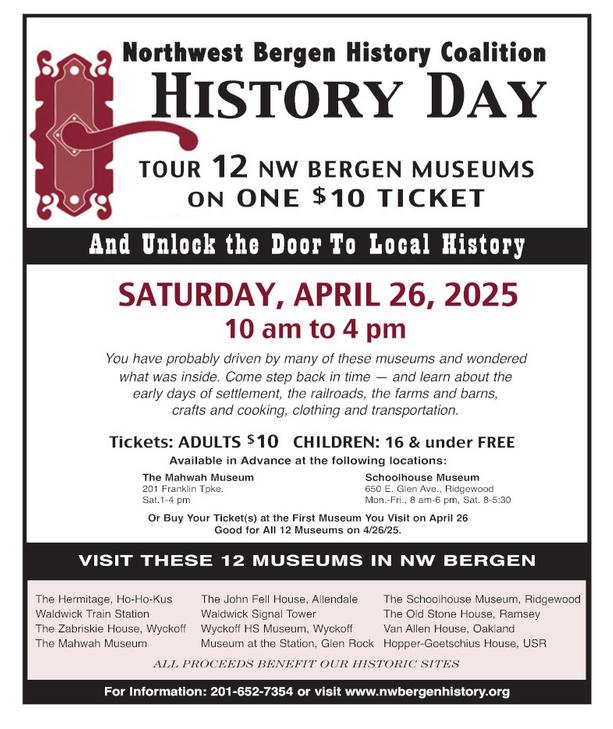 Northwest Bergen History Coalition
HISTORY DAY

TOUR 12 NW BERGEN MUSEUMS ON ONE $10 TICKET

And Unlock the Door To Local History

SATURDAY, APRIL 26, 2025
10 am to 4 pm

You have probably driven by many of these museums and wondered what was inside. Come step back in time — and learn about the early days of settlement, the railroads, the farms and barns, crafts and cooking, clothing and transportation.

Tickets: ADULTS $10 CHILDREN: 16 & under FREE
Available in Advance at the following locations:

The Mahwah Museum
201 Franklin Tpke.
Sat.1-4 pm

Schoolhouse Museum
650 E. Glen Ave., Ridgewood
Mon.-Fri., 8 am-6 pm, Sat. 8-5:30

Or Buy Your Ticket(s) at the First Museum You Visit on April 26
Good for All 12 Museums on 4/26/25.

VISIT THESE 12 MUSEUMS IN NW BERGEN

The Hermitage, Ho-Ho-Kus
Waldwick Train Station
The Zabriskie House, Wyckoff
The Mahwah Museum

The John Fell House, Allendale
Waldwick Signal Tower
Wyckoff HS Museum, Wyckoff
Museum at the Station, Glen Rock

The Schoolhouse Museum, Ridgewood
The Old Stone House, Ramsey
Van Allen House, Oakland
Hopper-Goetschius House, USR

ALL PROCEEDS BENEFIT OUR HISTORIC SITES

For Information: 201-652-7354 or visit www.nwbergenhistory.org